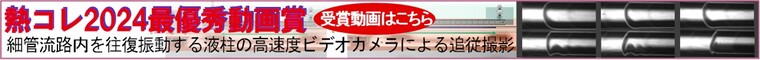 熱コレ2024最優秀動画賞

受賞動画はこちら

細管流路内を往復振動する液柱の高速度ビデオカメラによる追従撮影